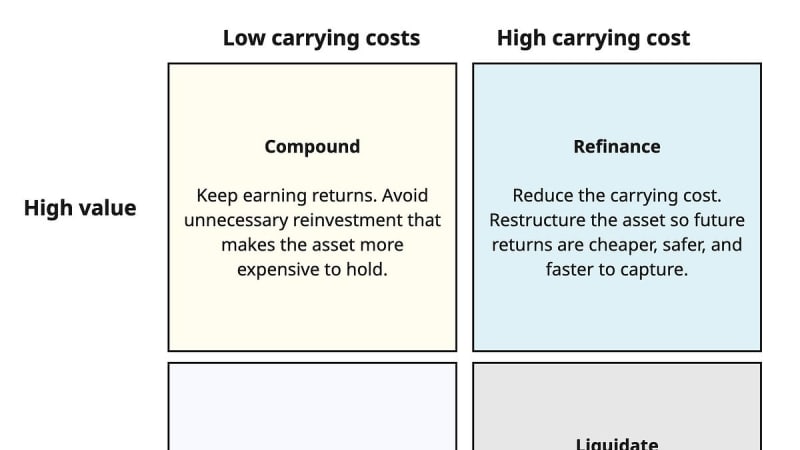 Low carrying costs

High carrying cost

High value

Compound

Keep earning returns. Avoid unnecessary reinvestment that makes the asset more expensive to hold.

Refinance

Reduce the carrying cost. Restructure the asset so future returns are cheaper, safer, and faster to capture.

Liquidate